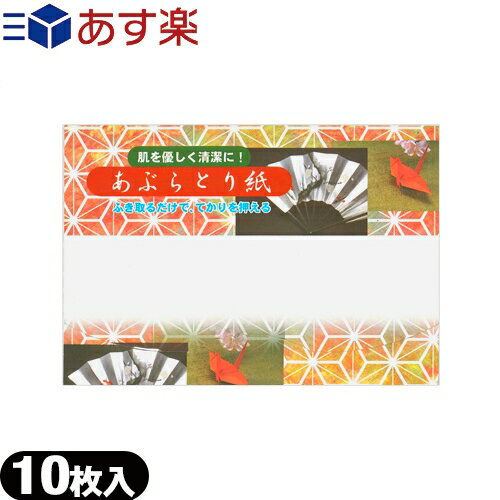 あす楽

肌を優しく清潔に！

あぶらとり紙

ふき取るだけで、てかりを押える

10枚入